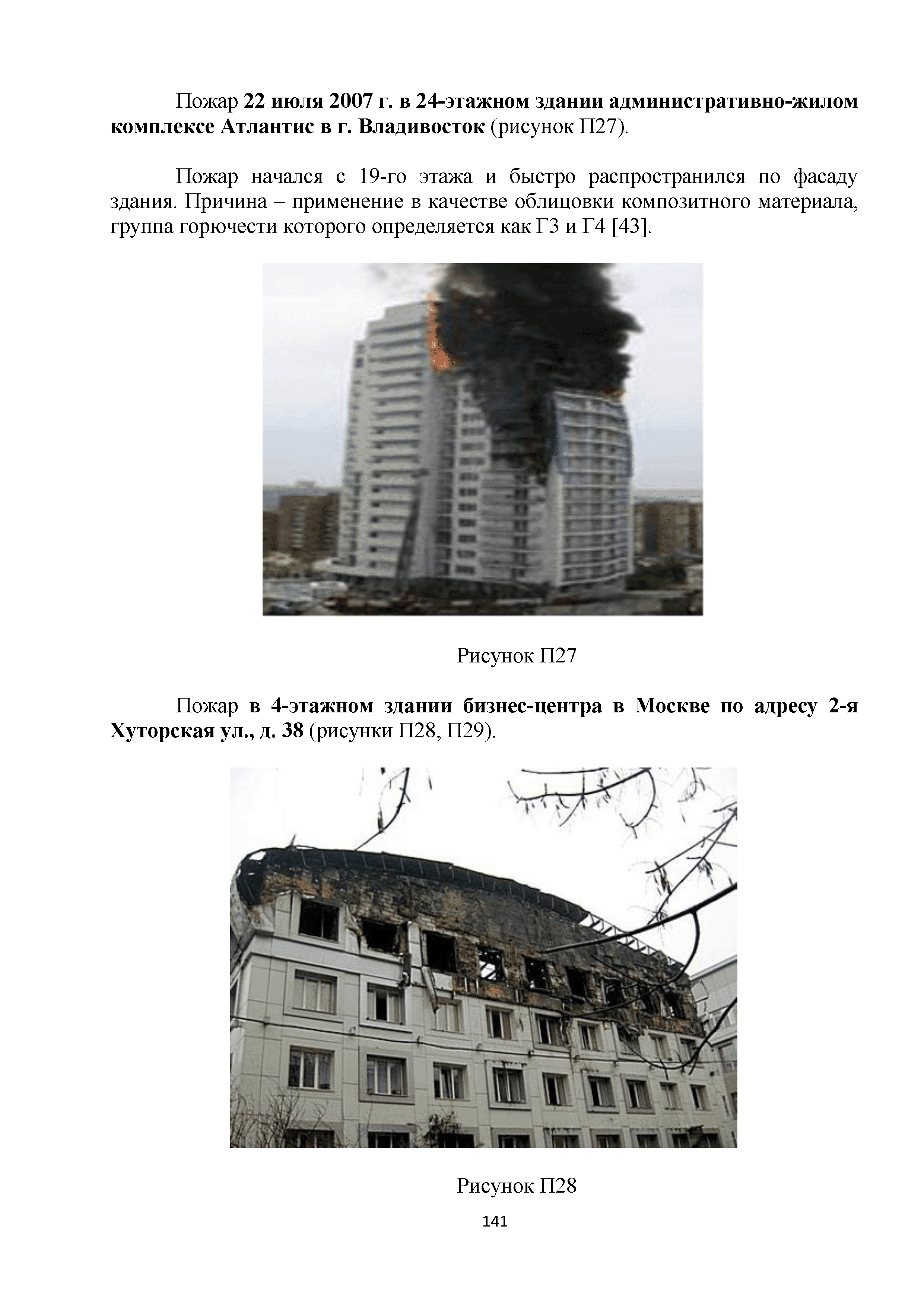 Пожар 22 июля 2007 г. в 24-этажном здании административно-жилом комплексе Атлантис в г. Владивосток (рисунок П27).

Пожар начался с 19-го этажа и быстро распространился по фасаду здания. Причина – применение в качестве облицовки композитного материала, группа горючести которого определяется как Г3 и Г4 [43].

Рисунок П27

Пожар в 4-этажном здании бизнес-центра в Москве по адресу 2-я Хуторская ул., д. 38 (рисунки П28, П29).

Рисунок П28

141